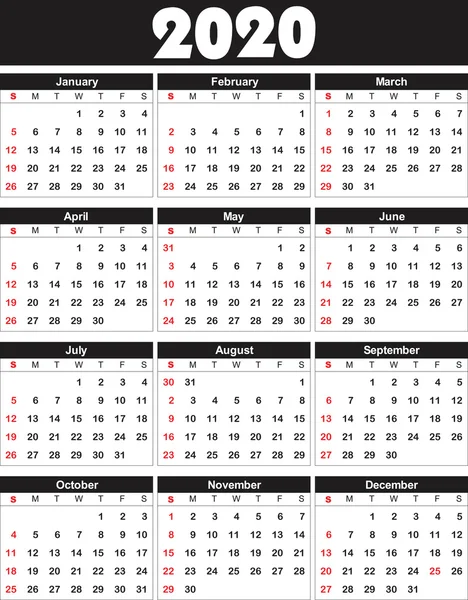 2020

January

| S | M | T | W | T | F | S |
|---|---|---|---|---|---|---|
| | | | 1 | 2 | 3 | 4 |
| 5 | 6 | 7 | 8 | 9 | 10 | 11 |
| 12 | 13 | 14 | 15 | 16 | 17 | 18 |
| 19 | 20 | 21 | 22 | 23 | 24 | 25 |
| 26 | 27 | 28 | 29 | 30 | 31 | |

February

| S | M | T | W | T | F | S |
|---|---|---|---|---|---|---|
| | | | | | | 1 |
| 2 | 3 | 4 | 5 | 6 | 7 | 8 |
| 9 | 10 | 11 | 12 | 13 | 14 | 15 |
| 16 | 17 | 18 | 19 | 20 | 21 | 22 |
| 23 | 24 | 25 | 26 | 27 | 28 | 29 |

March

| S | M | T | W | T | F | S |
|---|---|---|---|---|---|---|
| 1 | 2 | 3 | 4 | 5 | 6 | 7 |
| 8 | 9 | 10 | 11 | 12 | 13 | 14 |
| 15 | 16 | 17 | 18 | 19 | 20 | 21 |
| 22 | 23 | 24 | 25 | 26 | 27 | 28 |
| 29 | 30 | 31 | | | | |

April

| S | M | T | W | T | F | S |
|---|---|---|---|---|---|---|
| | | | 1 | 2 | 3 | 4 |
| 5 | 6 | 7 | 8 | 9 | 10 | 11 |
| 12 | 13 | 14 | 15 | 16 | 17 | 18 |
| 19 | 20 | 21 | 22 | 23 | 24 | 25 |
| 26 | 27 | 28 | 29 | 30 | | |

May

| S | M | T | W | T | F | S |
|---|---|---|---|---|---|---|
| 31 | | | | | 1 | 2 |
| 3 | 4 | 5 | 6 | 7 | 8 | 9 |
| 10 | 11 | 12 | 13 | 14 | 15 | 16 |
| 17 | 18 | 19 | 20 | 21 | 22 | 23 |
| 24 | 25 | 26 | 27 | 28 | 29 | 30 |

June

| S | M | T | W | T | F | S |
|---|---|---|---|---|---|---|
| | 1 | 2 | 3 | 4 | 5 | 6 |
| 7 | 8 | 9 | 10 | 11 | 12 | 13 |
| 14 | 15 | 16 | 17 | 18 | 19 | 20 |
| 21 | 22 | 23 | 24 | 25 | 26 | 27 |
| 28 | 29 | 30 | | | | |

July

| S | M | T | W | T | F | S |
|---|---|---|---|---|---|---|
| | | | 1 | 2 | 3 | 4 |
| 5 | 6 | 7 | 8 | 9 | 10 | 11 |
| 12 | 13 | 14 | 15 | 16 | 17 | 18 |
| 19 | 20 | 21 | 22 | 23 | 24 | 25 |
| 26 | 27 | 28 | 29 | 30 | 31 | |

August

| S | M | T | W | T | F | S |
|---|---|---|---|---|---|---|
| 30 | 31 | | | | | 1 |
| 2 | 3 | 4 | 5 | 6 | 7 | 8 |
| 9 | 10 | 11 | 12 | 13 | 14 | 15 |
| 16 | 17 | 18 | 19 | 20 | 21 | 22 |
| 23 | 24 | 25 | 26 | 27 | 28 | 29 |

September

| S | M | T | W | T | F | S |
|---|---|---|---|---|---|---|
| | | 1 | 2 | 3 | 4 | 5 |
| 6 | 7 | 8 | 9 | 10 | 11 | 12 |
| 13 | 14 | 15 | 16 | 17 | 18 | 19 |
| 20 | 21 | 22 | 23 | 24 | 25 | 26 |
| 27 | 28 | 29 | 30 | | | |

October

| S | M | T | W | T | F | S |
|---|---|---|---|---|---|---|
| | | | | 1 | 2 | 3 |
| 4 | 5 | 6 | 7 | 8 | 9 | 10 |
| 11 | 12 | 13 | 14 | 15 | 16 | 17 |
| 18 | 19 | 20 | 21 | 22 | 23 | 24 |
| 25 | 26 | 27 | 28 | 29 | 30 | 31 |

November

| S | M | T | W | T | F | S |
|---|---|---|---|---|---|---|
| 1 | 2 | 3 | 4 | 5 | 6 | 7 |
| 8 | 9 | 10 | 11 | 12 | 13 | 14 |
| 15 | 16 | 17 | 18 | 19 | 20 | 21 |
| 22 | 23 | 24 | 25 | 26 | 27 | 28 |
| 29 | 30 | | | | | |

December

| S | M | T | W | T | F | S |
|---|---|---|---|---|---|---|
| | | 1 | 2 | 3 | 4 | 5 |
| 6 | 7 | 8 | 9 | 10 | 11 | 12 |
| 13 | 14 | 15 | 16 | 17 | 18 | 19 |
| 20 | 21 | 22 | 23 | 24 | 25 | 26 |
| 27 | 28 | 29 | 30 | 31 | | |